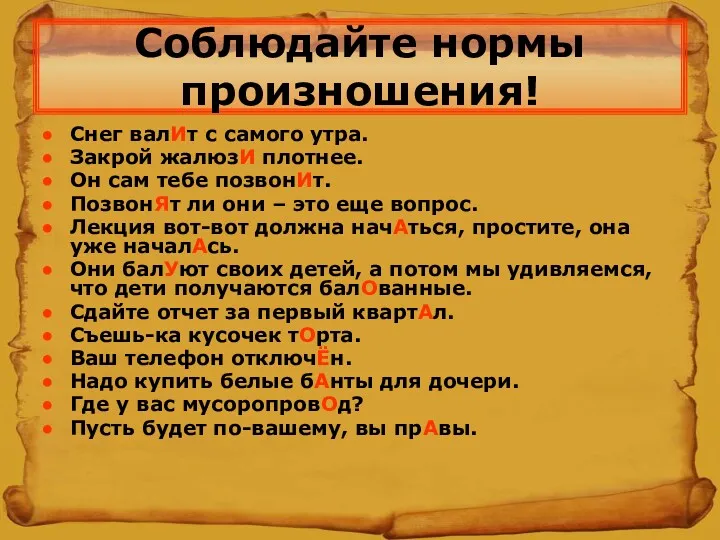 Соблюдайте нормы произношения!

- Снег валИт с самого утра.
- Закрой жалюзИ плотнее.
- Он сам тебе позвонИт.
- ПозвонЯт ли они – это еще вопрос.
- Лекция вот-вот должна начАться, простите, она уже началАсь.
- Они балУют своих детей, а потом мы удивляемся, что дети получаются балОванные.
- Сдайте отчет за первый квартАл.
- Съешь-ка кусочек тОрта.
- Ваш телефон отключЁн.
- Надо купить белые бАнты для дочери.
- Где у вас мусоропровОд?
- Пусть будет по-вашему, вы прАвы.